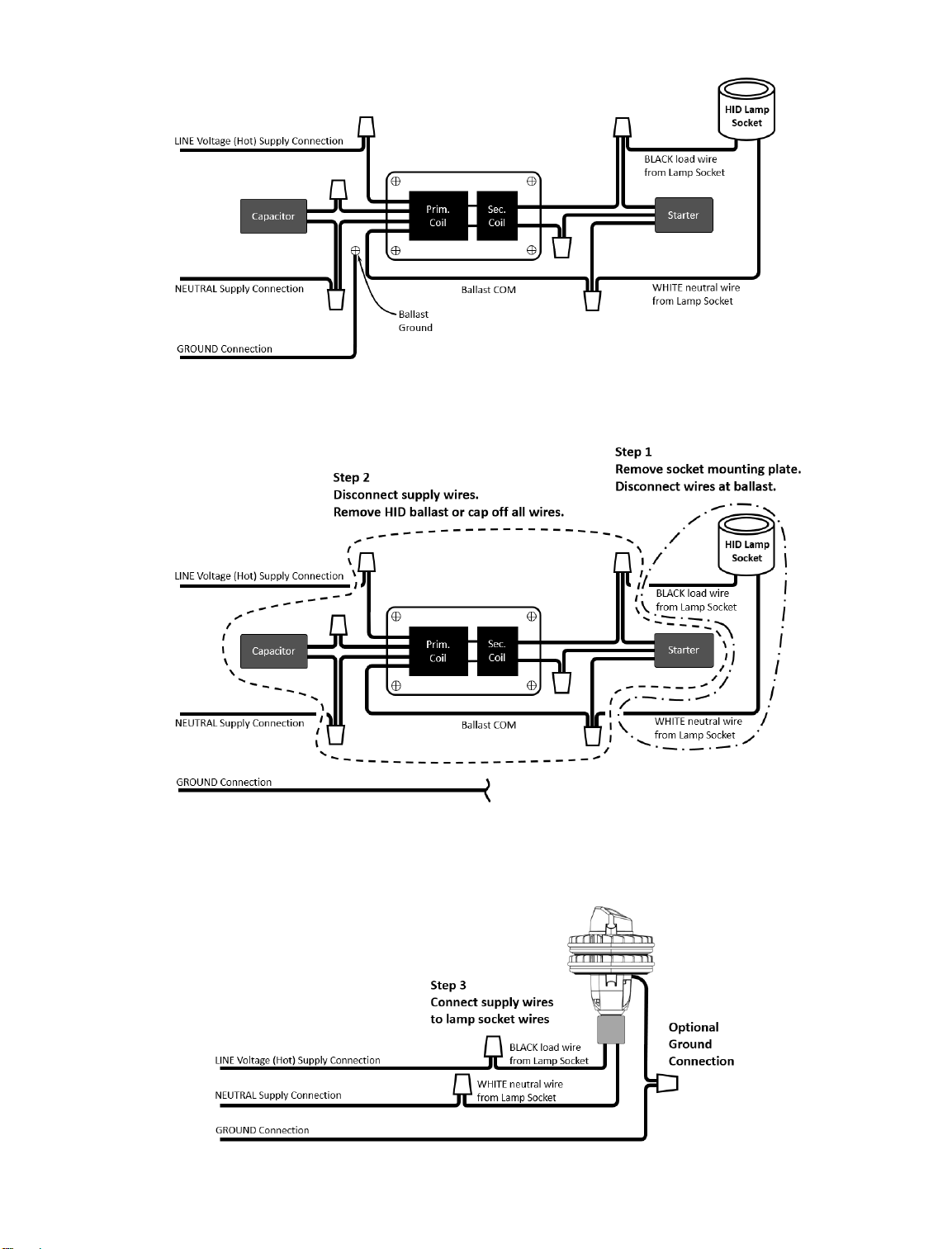 HID Lamp Socket

LINE Voltage (Hot) Supply Connection

BLACK load wire from Lamp Socket

Capacitor

Prim. Coil

Sec. Coil

Starter

NEUTRAL Supply Connection

Ballast COM

WHITE neutral wire from Lamp Socket

Ballast Ground

GROUND Connection

Step 1
Remove socket mounting plate.
Disconnect wires at ballast.

Step 2
Disconnect supply wires.
Remove HID ballast or cap off all wires.

HID Lamp Socket

LINE Voltage (Hot) Supply Connection

BLACK load wire from Lamp Socket

Capacitor

Prim. Coil

Sec. Coil

Starter

NEUTRAL Supply Connection

Ballast COM

WHITE neutral wire from Lamp Socket

GROUND Connection

Step 3
Connect supply wires to lamp socket wires

Optional Ground Connection

LINE Voltage (Hot) Supply Connection

BLACK load wire from Lamp Socket

NEUTRAL Supply Connection

WHITE neutral wire from Lamp Socket

GROUND Connection